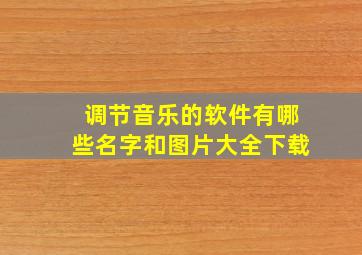 调节音乐的软件有哪些名字和图片大全下载